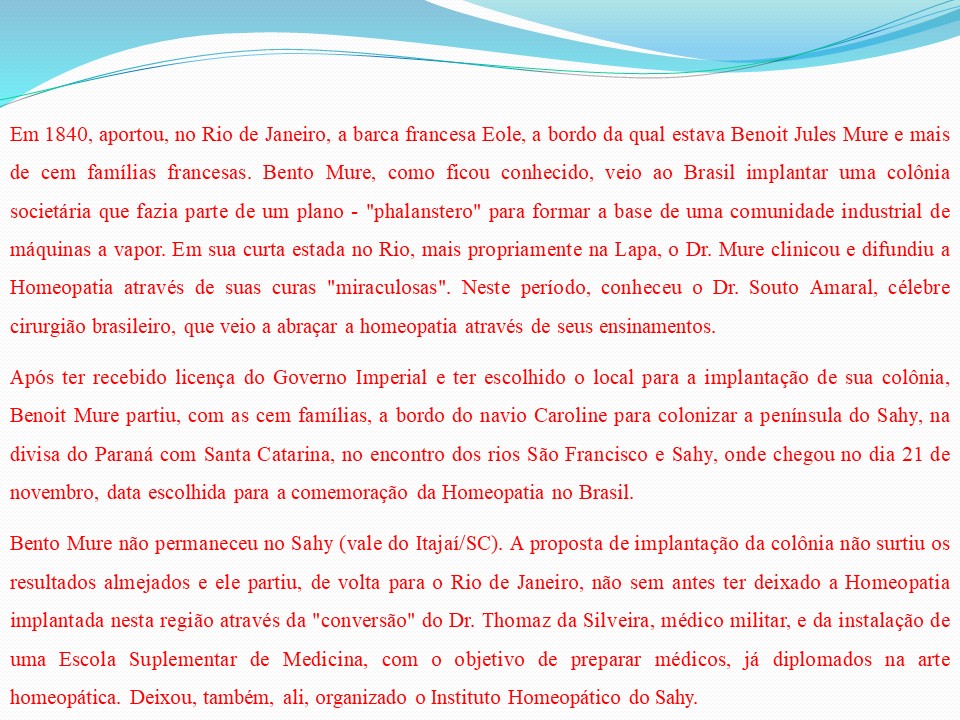 Em 1840, aportou, no Rio de Janeiro, a barca francesa Eole, a bordo da qual estava Benoit Jules Mure e mais de cem famílias francesas. Bento Mure, como ficou conhecido, veio ao Brasil implantar uma colônia societária que fazia parte de um plano - "phalanstero" para formar a base de uma comunidade industrial de máquinas a vapor. Em sua curta estada no Rio, mais propriamente na Lapa, o Dr. Mure clinicou e difundiu a Homeopatia através de suas curas "miraculosas". Neste período, conheceu o Dr. Souto Amaral, célebre cirurgião brasileiro, que veio a abraçar a homeopatia através de seus ensinamentos.

Após ter recebido licença do Governo Imperial e ter escolhido o local para a implantação de sua colônia, Benoit Mure partiu, com as cem famílias, a bordo do navio Caroline para colonizar a península do Sahy, na divisa do Paraná com Santa Catarina, no encontro dos rios São Francisco e Sahy, onde chegou no dia 21 de novembro, data escolhida para a comemoração da Homeopatia no Brasil.

Bento Mure não permaneceu no Sahy (vale do Itajaí/SC). A proposta de implantação da colônia não surtiu os resultados almejados e ele partiu, de volta para o Rio de Janeiro, não sem antes ter deixado a Homeopatia implantada nesta região através da "conversão" do Dr. Thomaz da Silveira, médico militar, e da instalação de uma Escola Suplementar de Medicina, com o objetivo de preparar médicos, já diplomados na arte homeopática. Deixou, também, ali, organizado o Instituto Homeopático do Sahy.